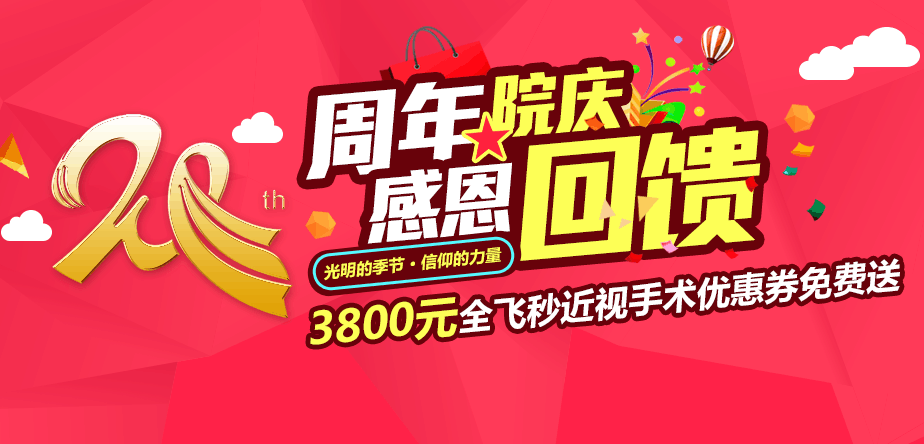 20th

周年院庆
感恩回馈

光明的季节·信仰的力量

3800元全飞秒近视手术优惠券免费送